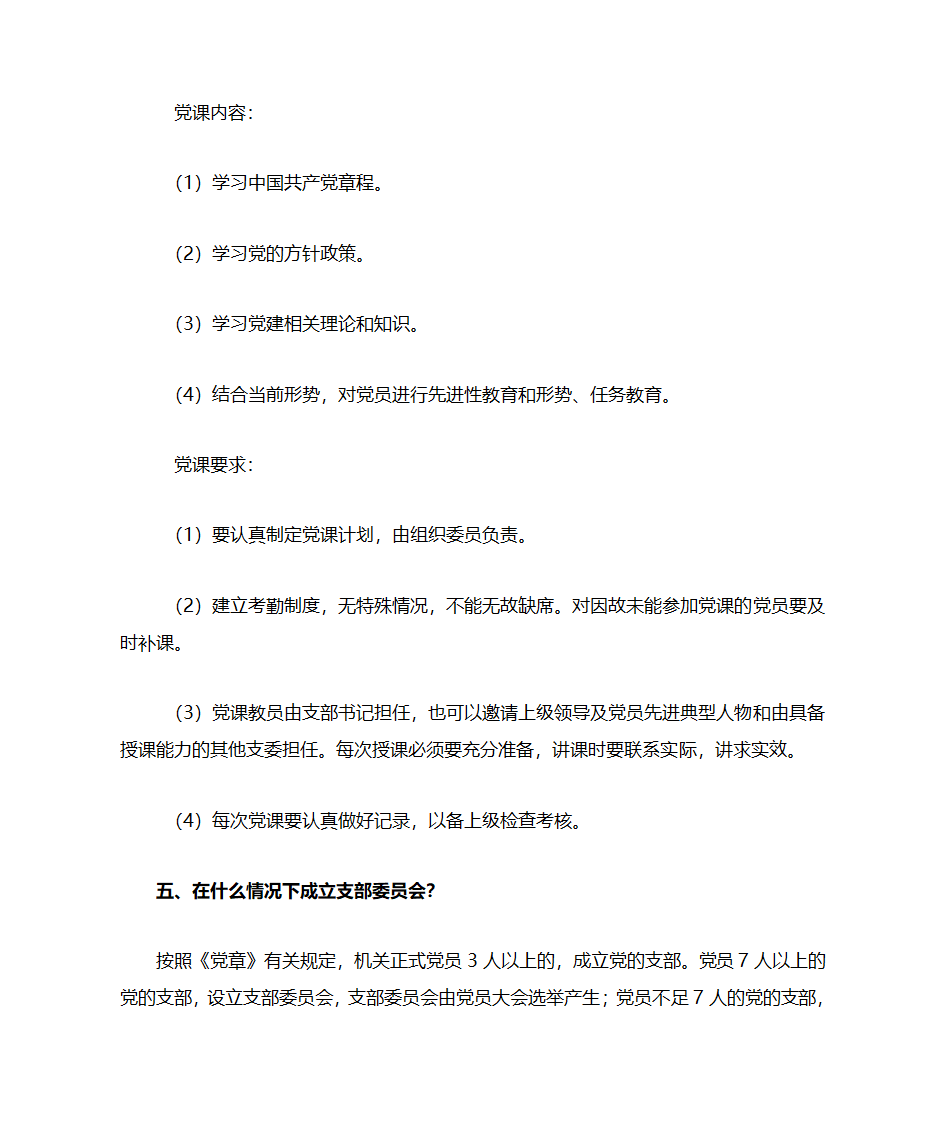 党课内容：

（1）学习中国共产党章程。

（2）学习党的方针政策。

（3）学习党建相关理论和知识。

（4）结合当前形势，对党员进行先进性教育和形势、任务教育。

党课要求：

（1）要认真制定党课计划，由组织委员负责。

（2）建立考勤制度，无特殊情况，不能无故缺席。对因故未能参加党课的党员要及时补课。

（3）党课教员由支部书记担任，也可以邀请上级领导及党员先进典型人物和由具备授课能力的其他支委担任。每次授课必须要充分准备，讲课时要联系实际，讲求实效。

（4）每次党课要认真做好记录，以备上级检查考核。

五、在什么情况下成立支部委员会？

按照《党章》有关规定，机关正式党员 3 人以上的，成立党的支部。党员 7 人以上的党的支部，设立支部委员会，支部委员会由党员大会选举产生；党员不足 7 人的党的支部，